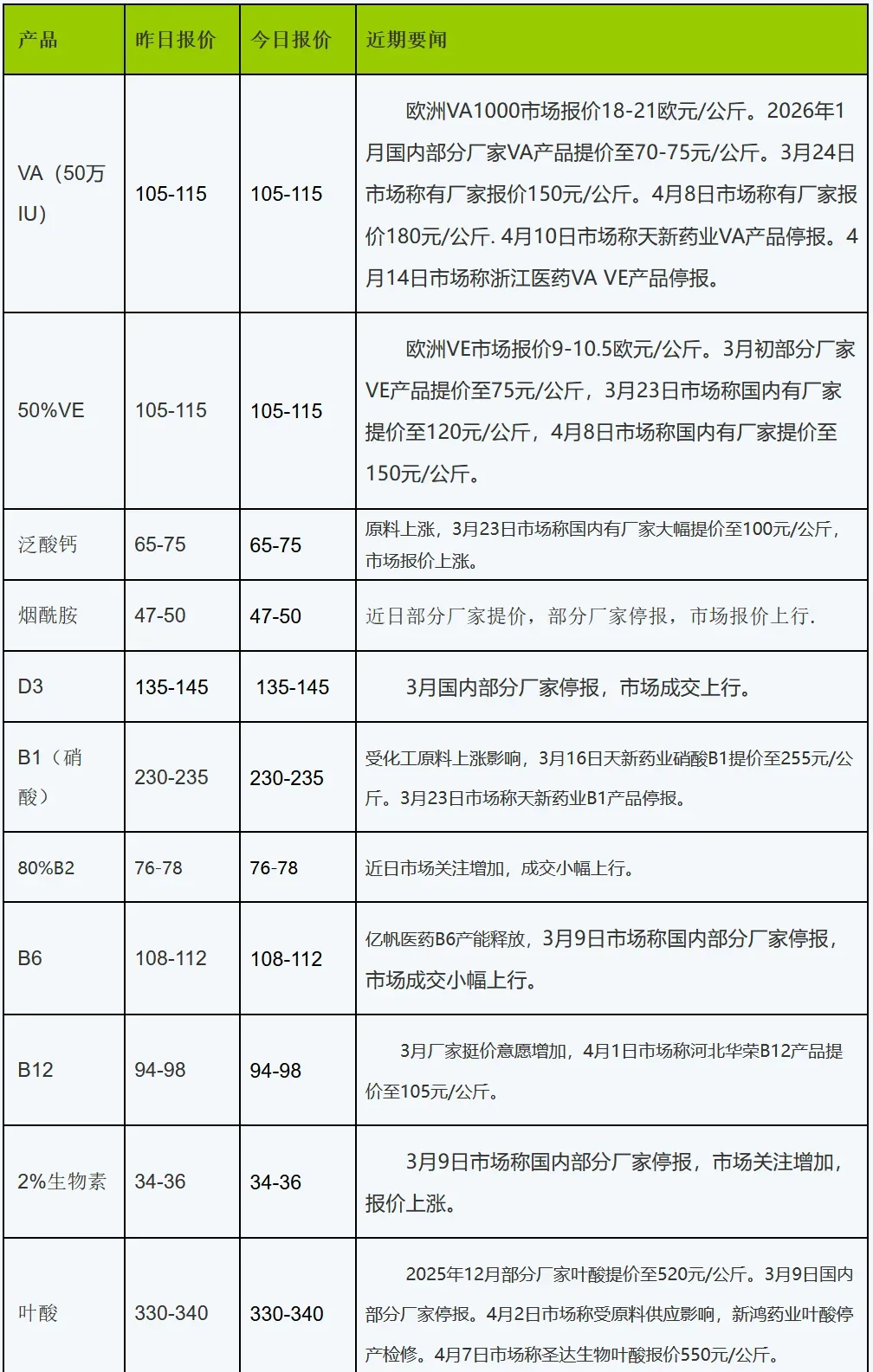 | 产品 | 昨日报价 | 今日报价 | 近期要闻 |
|---|---|---|---|
| VA（50万IU） | 105-115 | 105-115 | 欧洲VA1000市场报价18-21欧元/公斤。2026年1月国内部分厂家VA产品提价至70-75元/公斤。3月24日市场称有厂家报价150元/公斤。4月8日市场称有厂家报价180元/公斤. 4月10日市场称天新药业VA产品停报。4月14日市场称浙江医药VA VE产品停报。 |
| 50%VE | 105-115 | 105-115 | 欧洲VE市场报价9-10.5欧元/公斤。3月初部分厂家VE产品提价至75元/公斤，3月23日市场称国内有厂家提价至120元/公斤，4月8日市场称国内有厂家提价至150元/公斤。 |
| 泛酸钙 | 65-75 | 65-75 | 原料上涨，3月23日市场称国内有厂家大幅提价至100元/公斤，市场报价上涨。 |
| 烟酰胺 | 47-50 | 47-50 | 近日部分厂家提价，部分厂家停报，市场报价上行. |
| D3 | 135-145 | 135-145 | 3月国内部分厂家停报，市场成交上行。 |
| B1（硝酸） | 230-235 | 230-235 | 受化工原料上涨影响，3月16日天新药业硝酸B1提价至255元/公斤。3月23日市场称天新药业B1产品停报。 |
| 80%B2 | 76-78 | 76-78 | 近日市场关注增加，成交小幅上行。 |
| B6 | 108-112 | 108-112 | 亿帆医药B6产能释放，3月9日市场称国内部分厂家停报，市场成交小幅上行。 |
| B12 | 94-98 | 94-98 | 3月厂家挺价意愿增加，4月1日市场称河北华荣B12产品提价至105元/公斤。 |
| 2%生物素 | 34-36 | 34-36 | 3月9日市场称国内部分厂家停报，市场关注增加，报价上涨。 |
| 叶酸 | 330-340 | 330-340 | 2025年12月部分厂家叶酸提价至520元/公斤。3月9日国内部分厂家停报。4月2日市场称受原料供应影响，新鸿药业叶酸停产检修。4月7日市场称圣达生物叶酸报价550元/公斤。 |